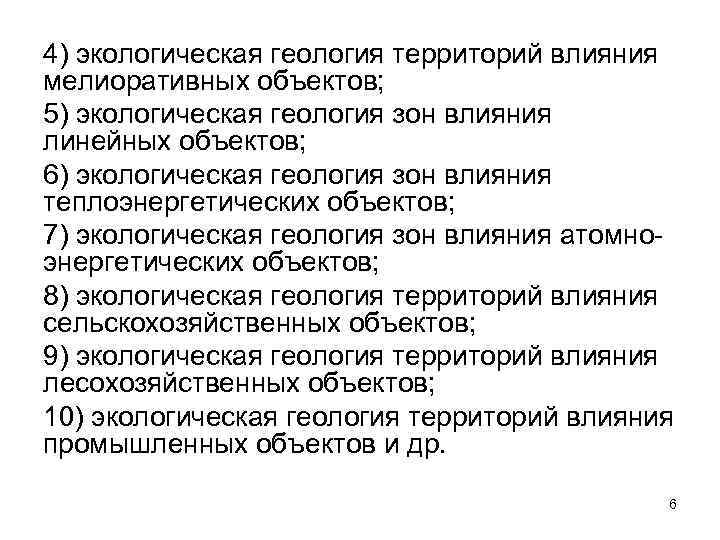 4) экологическая геология территорий влияния мелиоративных объектов;

5) экологическая геология зон влияния линейных объектов;

6) экологическая геология зон влияния теплоэнергетических объектов;

7) экологическая геология зон влияния атомно-энергетических объектов;

8) экологическая геология территорий влияния сельскохозяйственных объектов;

9) экологическая геология территорий влияния лесохозяйственных объектов;

10) экологическая геология территорий влияния промышленных объектов и др.

6